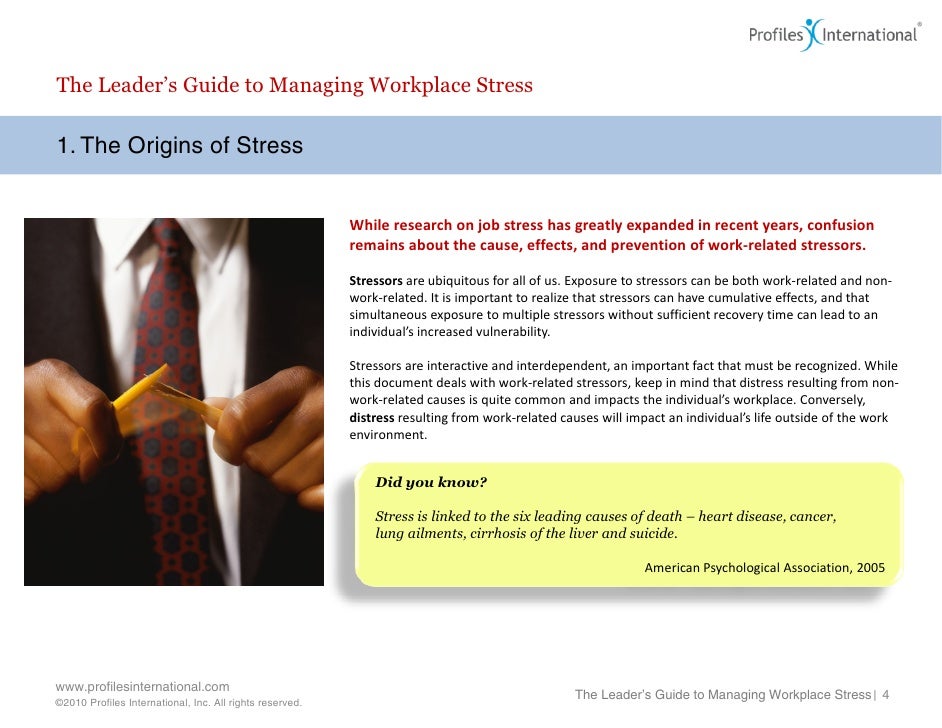 Profiles International®

The Leader's Guide to Managing Workplace Stress

1. The Origins of Stress

While research on job stress has greatly expanded in recent years, confusion remains about the cause, effects, and prevention of work-related stressors.

Stressors are ubiquitous for all of us. Exposure to stressors can be both work-related and non-work-related. It is important to realize that stressors can have cumulative effects, and that simultaneous exposure to multiple stressors without sufficient recovery time can lead to an individual's increased vulnerability.

Stressors are interactive and interdependent, an important fact that must be recognized. While this document deals with work-related stressors, keep in mind that distress resulting from non-work-related causes is quite common and impacts the individual's workplace. Conversely, distress resulting from work-related causes will impact an individual's life outside of the work environment.

Did you know?

Stress is linked to the six leading causes of death – heart disease, cancer, lung ailments, cirrhosis of the liver and suicide.

American Psychological Association, 2005

www.profilesinternational.com
©2010 Profiles International, Inc. All rights reserved.

The Leader's Guide to Managing Workplace Stress | 4